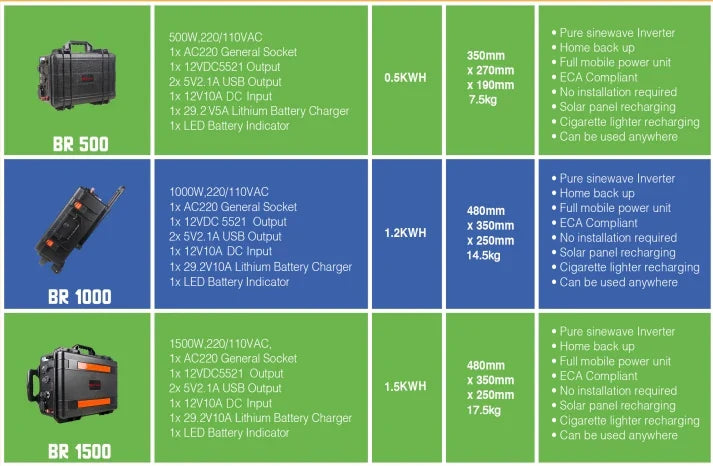 | BR 500 | 500W,220/110VAC 1x AC220 General Socket 1x 12VDC5521 Output 2x 5V2.1A USB Output 1x 12V10A DC Input 1x 29.2V5A Lithium Battery Charger 1x LED Battery Indicator | 0.5KWH | 350mm x 270mm x 190mm 7.5kg | • Pure sinewave Inverter • Home back up • Full mobile power unit • ECA Compliant • No installation required • Solar panel recharging • Cigarette lighter recharging • Can be used anywhere |
|---|---|---|---|---|
| BR 1000 | 1000W,220/110VAC 1x AC220 General Socket 1x 12VDC 5521 Output 2x 5V2.1A USB Output 1x 12V10A DC Input 1x 29.2V10A Lithium Battery Charger 1x LED Battery Indicator | 1.2KWH | 480mm x 350mm x 250mm 14.5kg | • Pure sinewave Inverter • Home back up • Full mobile power unit • ECA Compliant • No installation required • Solar panel recharging • Cigarette lighter recharging • Can be used anywhere |
| BR 1500 | 1500W,220/110VAC, 1x AC220 General Socket 1x 12VDC5521 Output 2x 5V2.1A USB Output 1x 12V10A DC Input 1x 29.2V10A Lithium Battery Charger 1x LED Battery Indicator | 1.5KWH | 480mm x 350mm x 250mm 17.5kg | • Pure sinewave Inverter • Home back up • Full mobile power unit • ECA Compliant • No installation required • Solar panel recharging • Cigarette lighter recharging • Can be used anywhere |